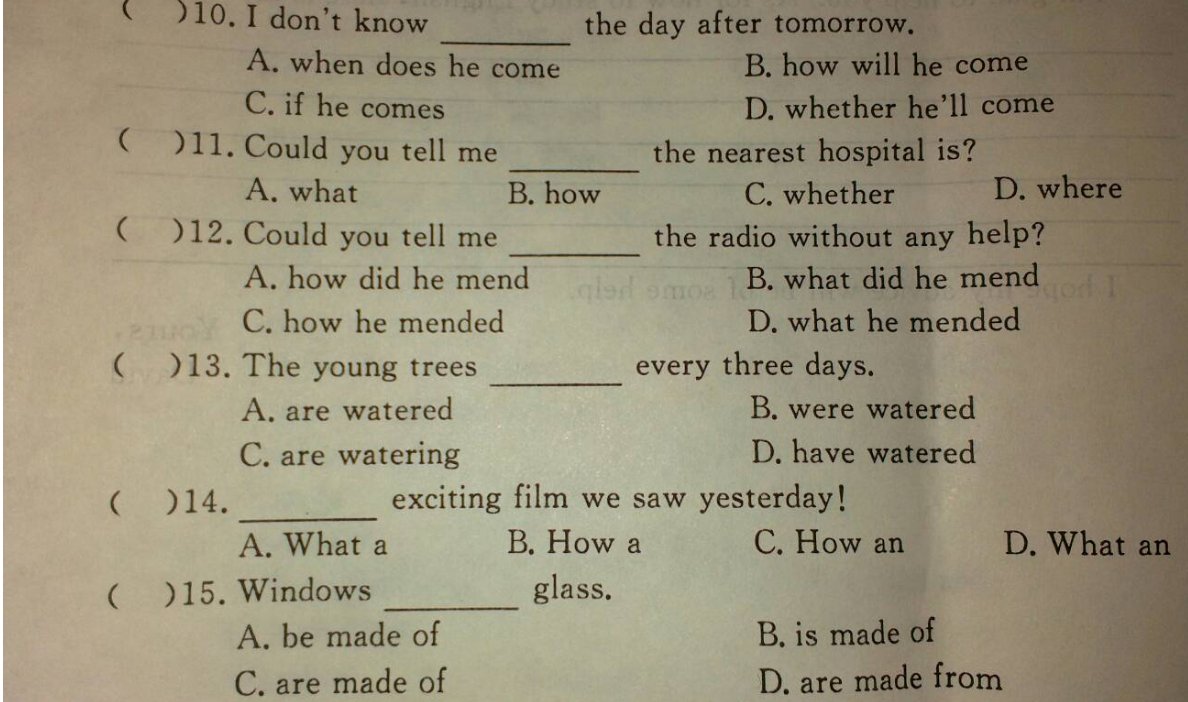 ( )10. I don't know ________ the day after tomorrow.
A. when does he come B. how will he come
C. if he comes D. whether he'll come
( )11. Could you tell me ________ the nearest hospital is?
A. what B. how C. whether D. where
( )12. Could you tell me ________ the radio without any help?
A. how did he mend B. what did he mend
C. how he mended D. what he mended
( )13. The young trees ________ every three days.
A. are watered B. were watered
C. are watering D. have watered
( )14. ________ exciting film we saw yesterday!
A. What a B. How a C. How an D. What an
( )15. Windows ________ glass.
A. be made of B. is made of
C. are made of D. are made from